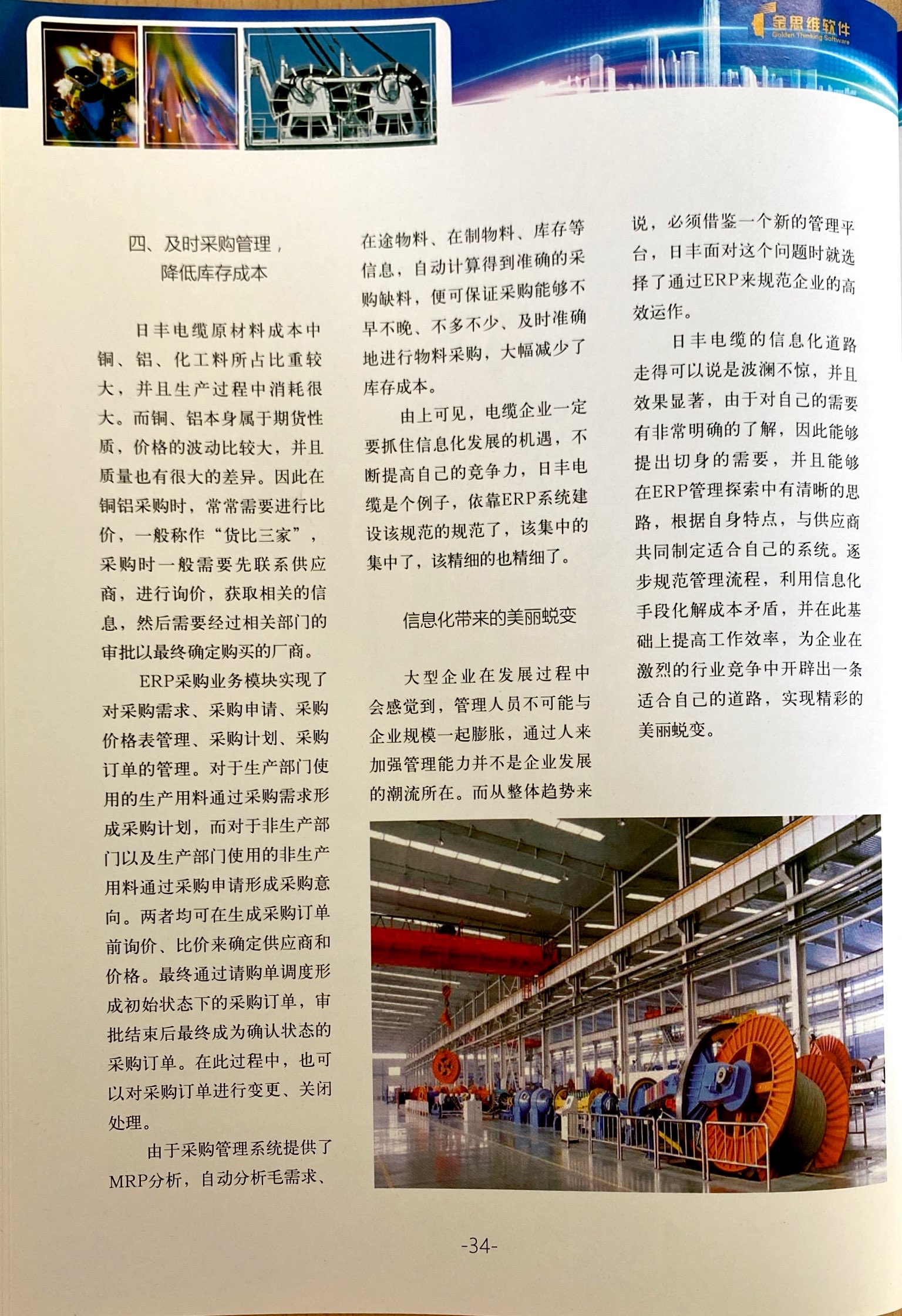 金思维软件
Golden Thinking Software

四、及时采购管理，
降低库存成本

日丰电缆原材料成本中铜、铝、化工料所占比重较大，并且生产过程中消耗很大。而铜、铝本身属于期货性质，价格的波动比较大，并且质量也有很大的差异。因此在铜铝采购时，常常需要进行比价，一般称作“货比三家”，采购时一般需要先联系供应商，进行询价，获取相关的信息，然后需要经过相关部门的审批以最终确定购买的厂商。

ERP采购业务模块实现了对采购需求、采购申请、采购价格表管理、采购计划、采购订单的管理。对于生产部门使用的生产用料通过采购需求形成采购计划，而对于非生产部门以及生产部门使用的非生产用料通过采购申请形成采购意向。两者均可在生成采购订单前询价、比价来确定供应商和价格。最终通过请购单调度形成初始状态下的采购订单，审批结束后最终成为确认状态的采购订单。在此过程中，也可以对采购订单进行变更、关闭处理。

由于采购管理系统提供了MRP分析，自动分析毛需求、在途物料、在制物料、库存等信息，自动计算得到准确的采购缺料，便可保证采购能够不早不晚、不多不少、及时准确地进行物料采购，大幅减少了库存成本。

由上可见，电缆企业一定要抓住信息化发展的机遇，不断提高自己的竞争力，日丰电缆是个例子，依靠ERP系统建设该规范的规范了，该集中的集中了，该精细的也精细了。

信息化带来的美丽蜕变

大型企业在发展过程中会感觉到，管理人员不可能与企业规模一起膨胀，通过人来加强管理能力并不是企业发展的潮流所在。而从整体趋势来说，必须借鉴一个新的管理平台，日丰面对这个问题时就选择了通过ERP来规范企业的高效运作。

日丰电缆的信息化道路走得可以说是波澜不惊，并且效果显著，由于对自己的需要有非常明确的了解，因此能够提出切身的需要，并且能够在ERP管理探索中有清晰的思路，根据自身特点，与供应商共同制定适合自己的系统。逐步规范管理流程，利用信息化手段化解成本矛盾，并在此基础上提高工作效率，为企业在激烈的行业竞争中开辟出一条适合自己的道路，实现精彩的美丽蜕变。

-34-